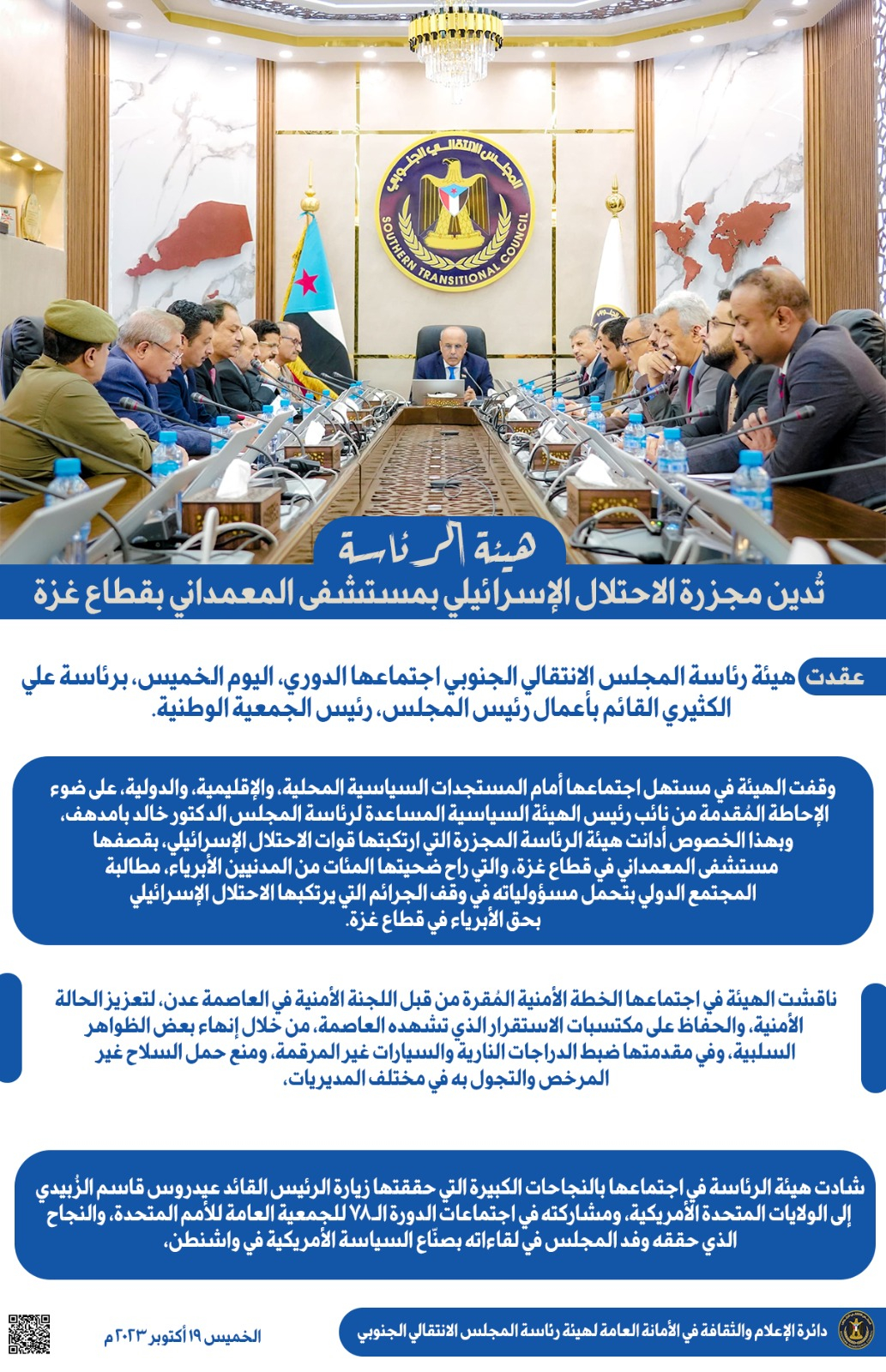 المجلس الانتقالي الجنوبي
SOUTHERN TRANSITIONAL COUNCIL

هيئة الرئاسة
تُدين مجزرة الاحتلال الإسرائيلي بمستشفى المعمداني بقطاع غزة

عقدت هيئة رئاسة المجلس الانتقالي الجنوبي اجتماعها الدوري، اليوم الخميس، برئاسة علي الكثيري القائم بأعمال رئيس المجلس، رئيس الجمعية الوطنية.

وقفت الهيئة في مستهل اجتماعها أمام المستجدات السياسية المحلية، والإقليمية، والدولية، على ضوء الإحاطة المُقدمة من نائب رئيس الهيئة السياسية المساعدة لرئاسة المجلس الدكتور خالد بامدهف، وبهذا الخصوص أدانت هيئة الرئاسة المجزرة التي ارتكبتها قوات الاحتلال الإسرائيلي، بقصفها مستشفى المعمداني في قطاع غزة، والتي راح ضحيتها المئات من المدنيين الأبرياء، مطالبة المجتمع الدولي بتحمل مسؤولياته في وقف الجرائم التي يرتكبها الاحتلال الإسرائيلي بحق الأبرياء في قطاع غزة.

ناقشت الهيئة في اجتماعها الخطة الأمنية المُقرة من قبل اللجنة الأمنية في العاصمة عدن، لتعزيز الحالة الأمنية، والحفاظ على مكتسبات الاستقرار الذي تشهده العاصمة، من خلال إنهاء بعض الظواهر السلبية، وفي مقدمتها ضبط الدراجات النارية والسيارات غير المرقمة، ومنع حمل السلاح غير المرخص والتجول به في مختلف المديريات،

شادت هيئة الرئاسة في اجتماعها بالنجاحات الكبيرة التي حققتها زيارة الرئيس القائد عيدروس قاسم الزُبيدي إلى الولايات المتحدة الأمريكية، ومشاركته في اجتماعات الدورة الـ٧٨ للجمعية العامة للأمم المتحدة، والنجاح الذي حققه وفد المجلس في لقاءاته بصنّاع السياسة الأمريكية في واشنطن،

دائرة الإعلام والثقافة في الأمانة العامة لهيئة رئاسة المجلس الانتقالي الجنوبي
الخميس ١٩ أكتوبر ٢٠٢٣ م